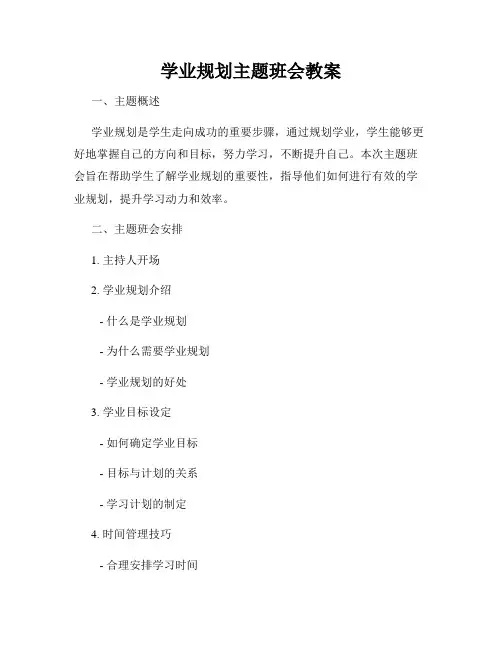 学业规划主题班会教案

一、主题概述

学业规划是学生走向成功的重要步骤，通过规划学业，学生能够更好地掌握自己的方向和目标，努力学习，不断提升自己。本次主题班会旨在帮助学生了解学业规划的重要性，指导他们如何进行有效的学业规划，提升学习动力和效率。

二、主题班会安排

1. 主持人开场

2. 学业规划介绍

- 什么是学业规划

- 为什么需要学业规划

- 学业规划的好处

3. 学业目标设定

- 如何确定学业目标

- 目标与计划的关系

- 学习计划的制定

4. 时间管理技巧

- 合理安排学习时间